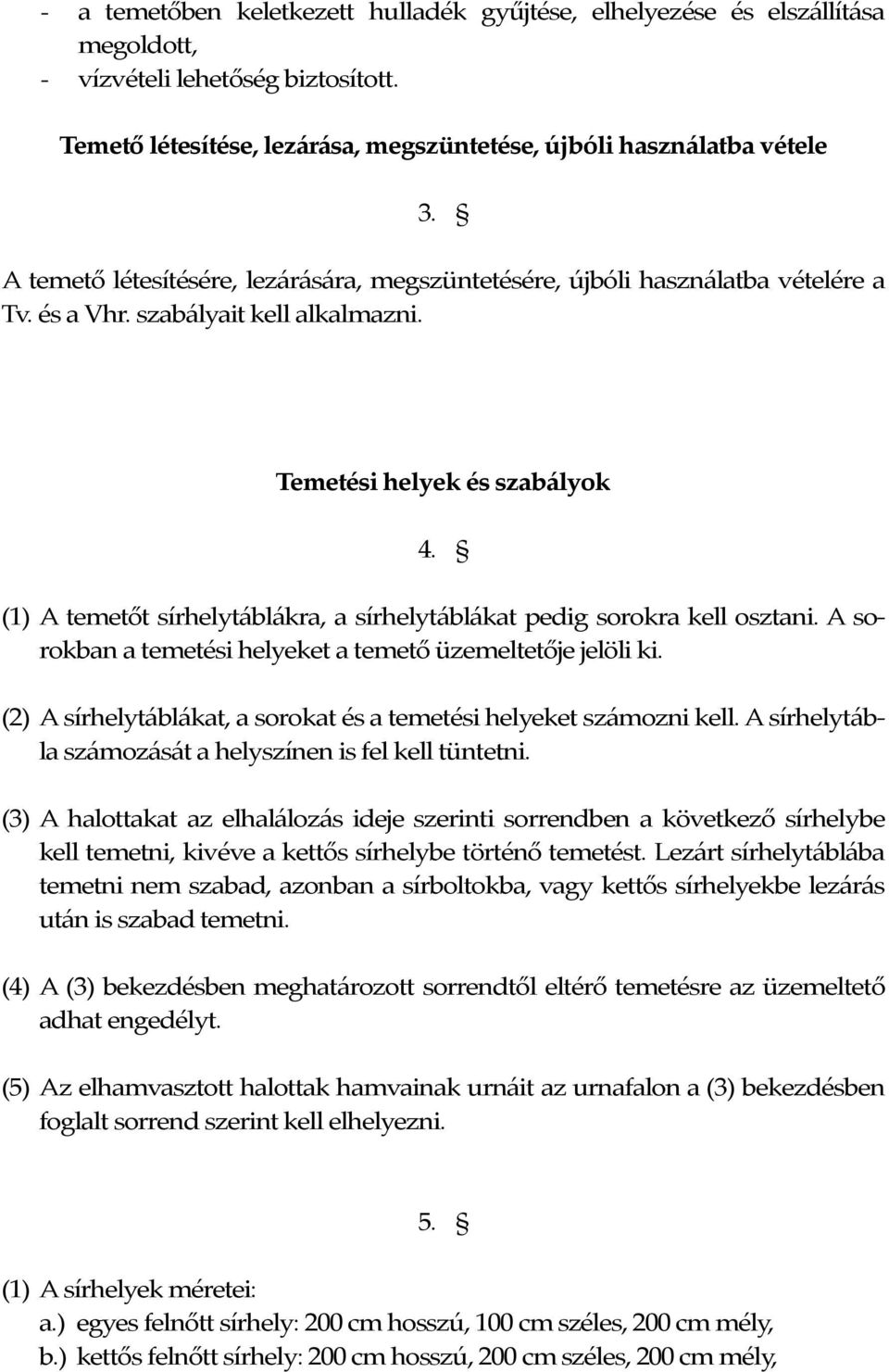 - a temetőben keletkezett hulladék gyűjtése, elhelyezése és elszállítása megoldott,
- vízvételi lehetőség biztosított.

Temető létesítése, lezárása, megszüntetése, újbóli használatba vétele

3. §

A temető létesítésére, lezárására, megszüntetésére, újbóli használatba vételére a Tv. és a Vhr. szabályait kell alkalmazni.

Temetési helyek és szabályok

4. §

(1) A temetőt sírhelytáblákra, a sírhelytáblákat pedig sorokra kell osztani. A sorokban a temetési helyeket a temető üzemeltetője jelöli ki.

(2) A sírhelytáblákat, a sorokat és a temetési helyeket számozni kell. A sírhelytábla számozását a helyszínen is fel kell tüntetni.

(3) A halottakat az elhalálozás ideje szerinti sorrendben a következő sírhelybe kell temetni, kivéve a kettős sírhelybe történő temetést. Lezárt sírhelytáblába temetni nem szabad, azonban a sírboltokba, vagy kettős sírhelyekbe lezárás után is szabad temetni.

(4) A (3) bekezdésben meghatározott sorrendtől eltérő temetésre az üzemeltető adhat engedélyt.

(5) Az elhamvasztott halottak hamvainak urnáit az urnafalon a (3) bekezdésben foglalt sorrend szerint kell elhelyezni.

5. §

(1) A sírhelyek méretei:
a.) egyes felnőtt sírhely: 200 cm hosszú, 100 cm széles, 200 cm mély,
b.) kettős felnőtt sírhely: 200 cm hosszú, 200 cm széles, 200 cm mély,